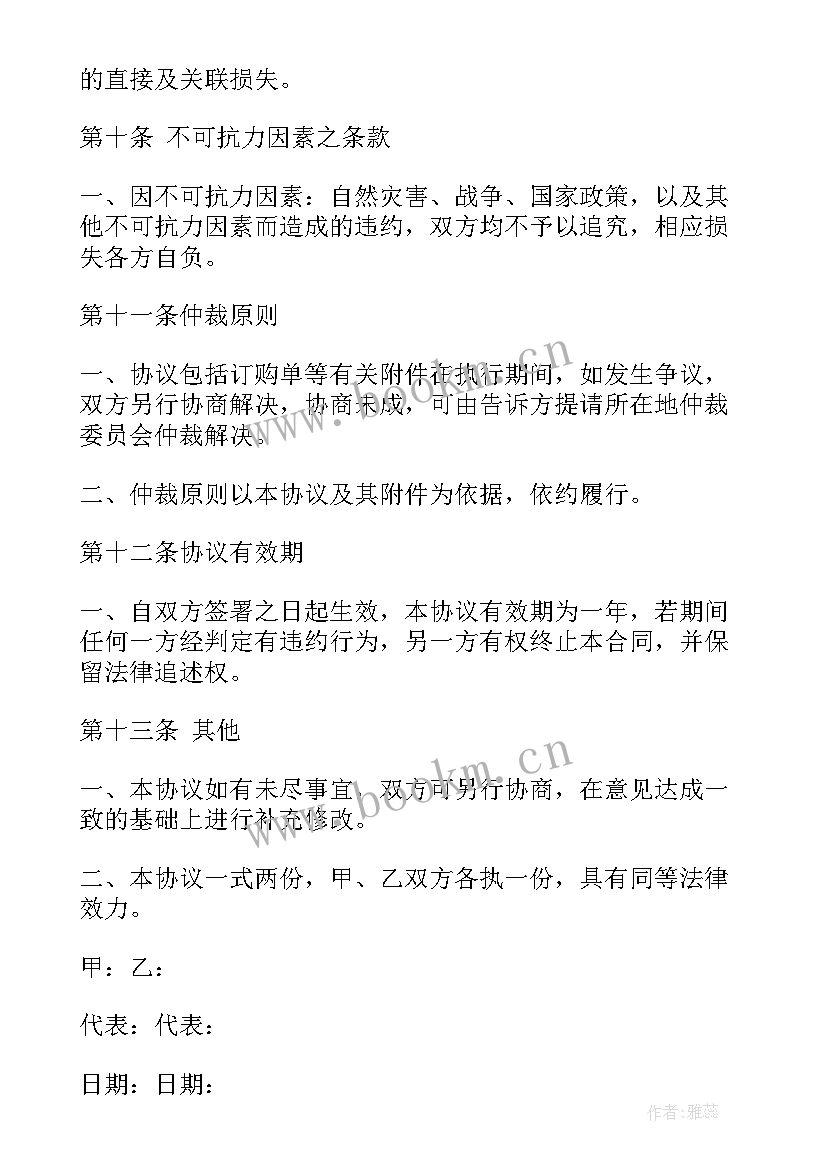 的直接及关联损失。

第十条 不可抗力因素之条款

一、因不可抗力因素：自然灾害、战争、国家政策，以及其他不可抗力因素而造成的违约，双方均不予以追究，相应损失各方自负。

第十一条仲裁原则

一、协议包括订购单等有关附件在执行期间，如发生争议，双方另行协商解决，协商未成，可由告诉方提请所在地仲裁委员会仲裁解决。

二、仲裁原则以本协议及其附件为依据，依约履行。

第十二条协议有效期

一、自双方签署之日起生效，本协议有效期为一年，若期间任何一方经判定有违约行为，另一方有权终止本合同，并保留法律追述权。

第十三条 其他

一、本协议如有未尽事宜，双方可另行协商，在意见达成一致的基础上进行补充修改。

二、本协议一式两份，甲、乙双方各执一份，具有同等法律效力。

甲：乙：

代表：代表：

日期：日期：

www.bookm.cn

www.bookm.cn

作者：雅蕊